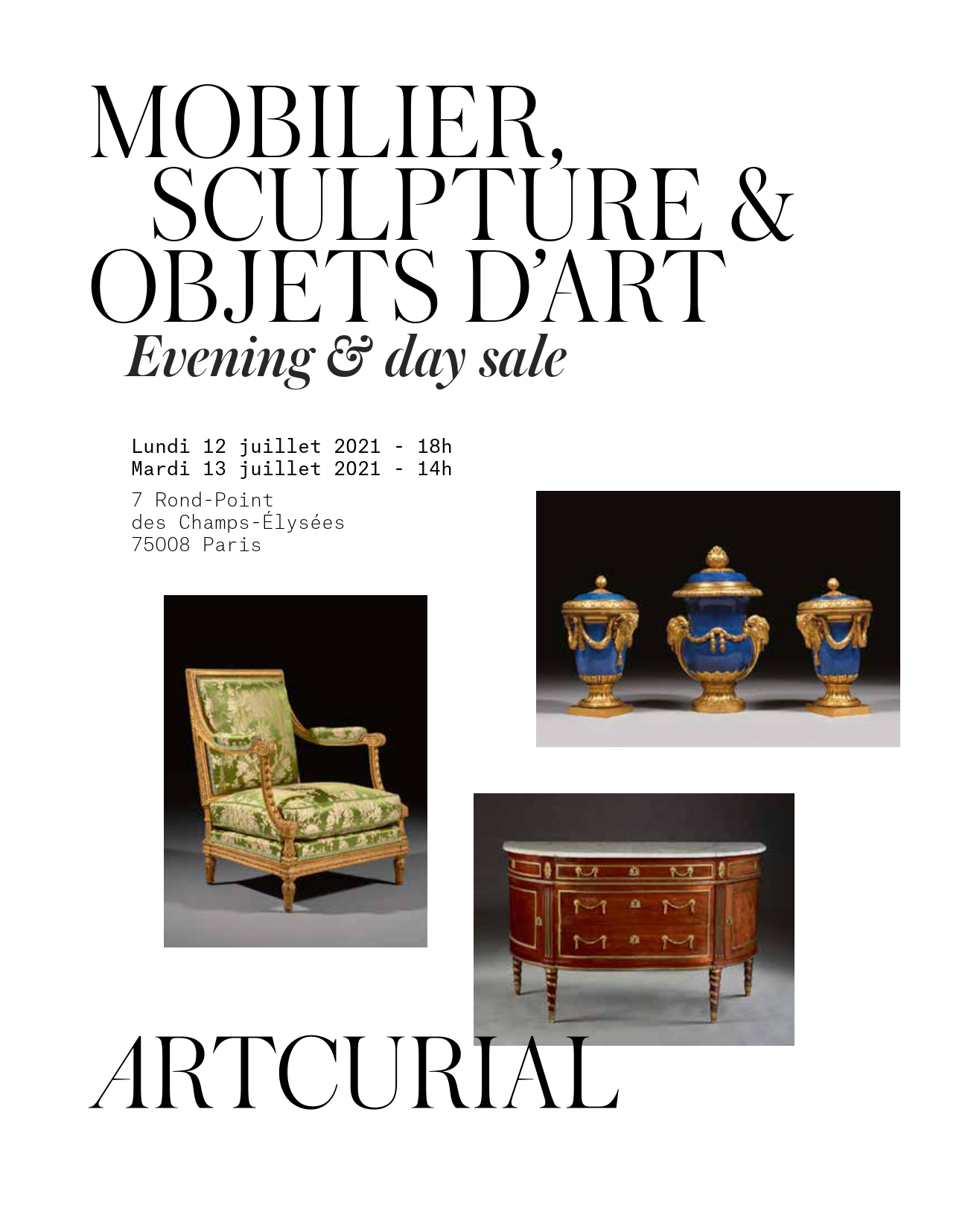 MOBILIER, SCULPTURE & OBJETS D'ART
Evening & day sale

Lundi 12 juillet 2021 - 18h
Mardi 13 juillet 2021 - 14h

7 Rond-Point
des Champs-Élysées
75008 Paris

ARTCURIAL